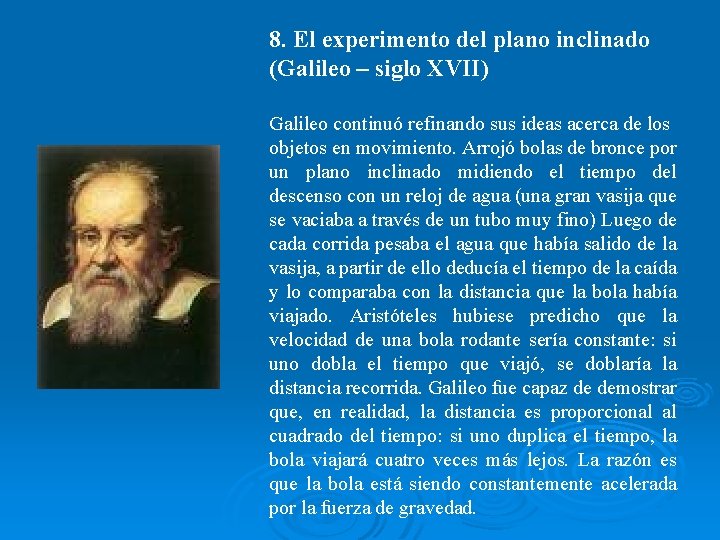 8. El experimento del plano inclinado (Galileo – siglo XVII)

Galileo continuó refinando sus ideas acerca de los objetos en movimiento. Arrojó bolas de bronce por un plano inclinado midiendo el tiempo del descenso con un reloj de agua (una gran vasija que se vaciaba a través de un tubo muy fino) Luego de cada corrida pesaba el agua que había salido de la vasija, a partir de ello deducía el tiempo de la caída y lo comparaba con la distancia que la bola había viajado. Aristóteles hubiese predicho que la velocidad de una bola rodante sería constante: si uno dobla el tiempo que viajó, se doblaría la distancia recorrida. Galileo fue capaz de demostrar que, en realidad, la distancia es proporcional al cuadrado del tiempo: si uno duplica el tiempo, la bola viajará cuatro veces más lejos. La razón es que la bola está siendo constantemente acelerada por la fuerza de gravedad.